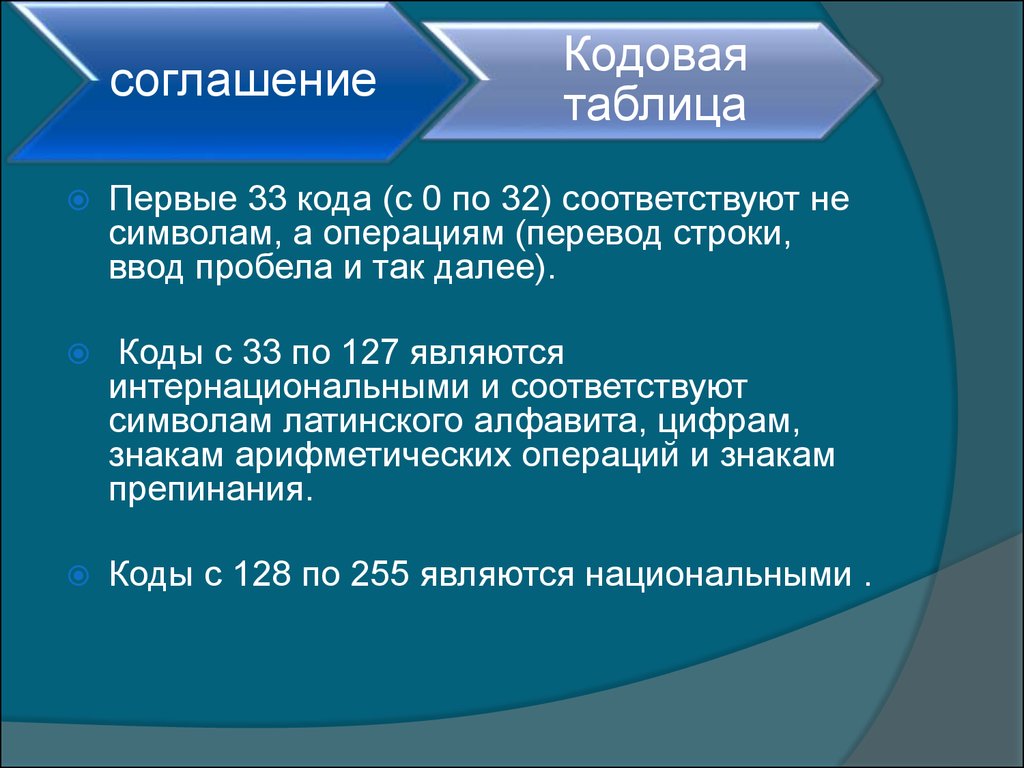 соглашение

Кодовая таблица

Первые 33 кода (с 0 по 32) соответствуют не символам, а операциям (перевод строки, ввод пробела и так далее).

Коды с 33 по 127 являются интернациональными и соответствуют символам латинского алфавита, цифрам, знакам арифметических операций и знакам препинания.

Коды с 128 по 255 являются национальными .